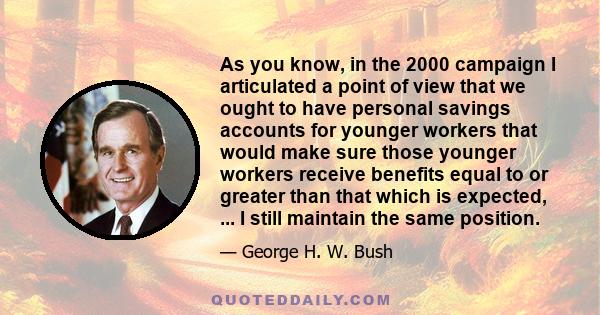 As you know, in the 2000 campaign I articulated a point of view that we ought to have personal savings accounts for younger workers that would make sure those younger workers receive benefits equal to or greater than that which is expected, ... I still maintain the same position.

— George H. W. Bush

QUOTEDDAILY.COM